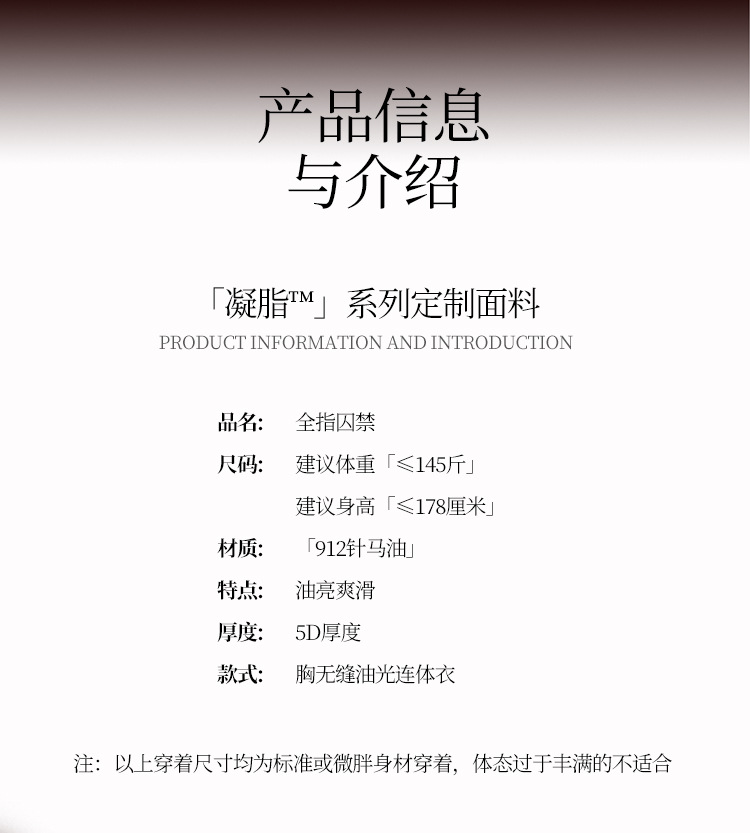 产品信息
与介绍

「凝脂™」系列定制面料
PRODUCT INFORMATION AND INTRODUCTION

品名: 全指囚禁
尺码: 建议体重「≤145斤」
建议身高「≤178厘米」
材质: 「912针马油」
特点: 油亮爽滑
厚度: 5D厚度
款式: 胸无缝油光连体衣

注：以上穿着尺寸均为标准或微胖身材穿着，体态过于丰满的不适合